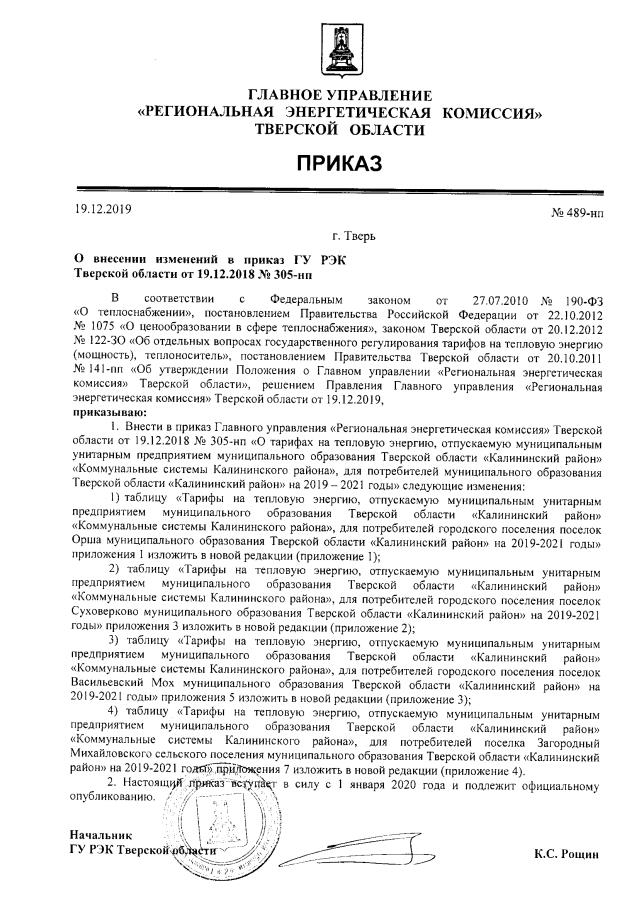 ГЛАВНОЕ УПРАВЛЕНИЕ
«РЕГИОНАЛЬНАЯ ЭНЕРГЕТИЧЕСКАЯ КОМИССИЯ»
ТВЕРСКОЙ ОБЛАСТИ

ПРИКАЗ

19.12.2019 № 489-нп

г. Тверь

О внесении изменений в приказ ГУ РЭК Тверской области от 19.12.2018 № 305-нп

В соответствии с Федеральным законом от 27.07.2010 № 190-ФЗ «О теплоснабжении», постановлением Правительства Российской Федерации от 22.10.2012 № 1075 «О ценообразовании в сфере теплоснабжения», законом Тверской области от 20.12.2012 № 122-ЗО «Об отдельных вопросах государственного регулирования тарифов на тепловую энергию (мощность), теплоноситель», постановлением Правительства Тверской области от 20.10.2011 № 141-пп «Об утверждении Положения о Главном управлении «Региональная энергетическая комиссия» Тверской области», решением Правления Главного управления «Региональная энергетическая комиссия» Тверской области от 19.12.2019,

приказываю:

1. Внести в приказ Главного управления «Региональная энергетическая комиссия» Тверской области от 19.12.2018 № 305-нп «О тарифах на тепловую энергию, отпускаемую муниципальным унитарным предприятием муниципального образования Тверской области «Калининский район» «Коммунальные системы Калининского района», для потребителей муниципального образования Тверской области «Калининский район» на 2019 – 2021 годы» следующие изменения:

1) таблицу «Тарифы на тепловую энергию, отпускаемую муниципальным унитарным предприятием муниципального образования Тверской области «Калининский район» «Коммунальные системы Калининского района», для потребителей городского поселения поселок Орша муниципального образования Тверской области «Калининский район» на 2019-2021 годы» приложения 1 изложить в новой редакции (приложение 1);

2) таблицу «Тарифы на тепловую энергию, отпускаемую муниципальным унитарным предприятием муниципального образования Тверской области «Калининский район» «Коммунальные системы Калининского района», для потребителей городского поселения поселок Суховерково муниципального образования Тверской области «Калининский район» на 2019-2021 годы» приложения 3 изложить в новой редакции (приложение 2);

3) таблицу «Тарифы на тепловую энергию, отпускаемую муниципальным унитарным предприятием муниципального образования Тверской области «Калининский район» «Коммунальные системы Калининского района», для потребителей городского поселения поселок Васильевский Мох муниципального образования Тверской области «Калининский район» на 2019-2021 годы» приложения 5 изложить в новой редакции (приложение 3);

4) таблицу «Тарифы на тепловую энергию, отпускаемую муниципальным унитарным предприятием муниципального образования Тверской области «Калининский район» «Коммунальные системы Калининского района», для потребителей поселка Загородный Михайловского сельского поселения муниципального образования Тверской области «Калининский район» на 2019-2021 годы» приложения 7 изложить в новой редакции (приложение 4).

2. Настоящий приказ вступает в силу с 1 января 2020 года и подлежит официальному опубликованию.

Начальник
ГУ РЭК Тверской области К.С. Рощин